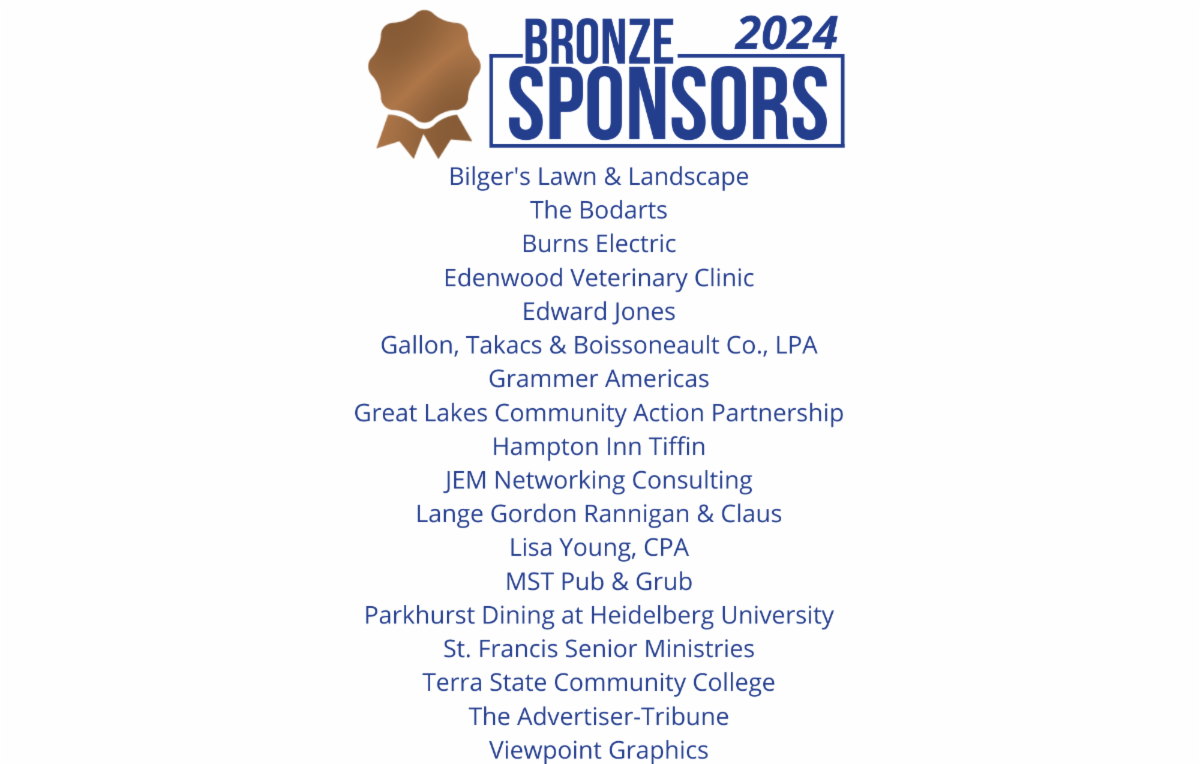 BRONZE 2024
SPONSORS

Bilger's Lawn & Landscape
The Bodarts
Burns Electric
Edenwood Veterinary Clinic
Edward Jones
Gallon, Takacs & Boissoneault Co., LPA
Grammer Americas
Great Lakes Community Action Partnership
Hampton Inn Tiffin
JEM Networking Consulting
Lange Gordon Rannigan & Claus
Lisa Young, CPA
MST Pub & Grub
Parkhurst Dining at Heidelberg University
St. Francis Senior Ministries
Terra State Community College
The Advertiser-Tribune
Viewpoint Graphics